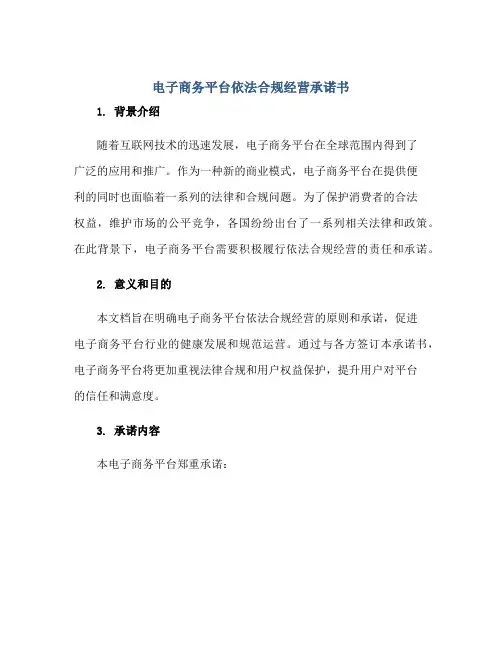 电子商务平台依法合规经营承诺书

1. 背景介绍

随着互联网技术的迅速发展，电子商务平台在全球范围内得到了广泛的应用和推广。作为一种新的商业模式，电子商务平台在提供便利的同时也面临着一系列的法律和合规问题。为了保护消费者的合法权益，维护市场的公平竞争，各国纷纷出台了一系列相关法律和政策。在此背景下，电子商务平台需要积极履行依法合规经营的责任和承诺。

2. 意义和目的

本文档旨在明确电子商务平台依法合规经营的原则和承诺，促进电子商务平台行业的健康发展和规范运营。通过与各方签订本承诺书，电子商务平台将更加重视法律合规和用户权益保护，提升用户对平台的信任和满意度。

3. 承诺内容

本电子商务平台郑重承诺：